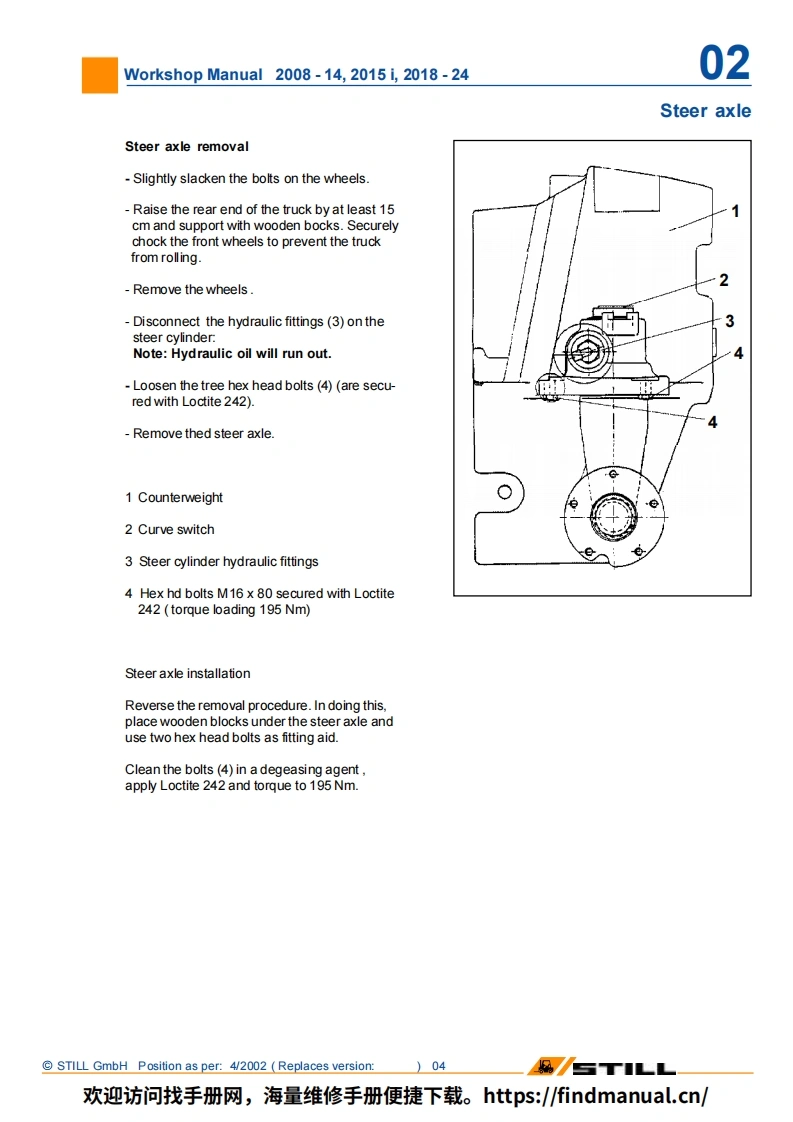 Workshop Manual 2008 - 14, 2015 i, 2018 - 24

02

Steer axle

Steer axle removal

- Slightly slacken the bolts on the wheels.

- Raise the rear end of the truck by at least 15 cm and support with wooden bocks. Securely chock the front wheels to prevent the truck from rolling.

- Remove the wheels .

- Disconnect the hydraulic fittings (3) on the steer cylinder:
Note: Hydraulic oil will run out.

- Loosen the tree hex head bolts (4) (are secured with Loctite 242).

- Remove thed steer axle.

1 Counterweight

2 Curve switch

3 Steer cylinder hydraulic fittings

4 Hex hd bolts M16 x 80 secured with Loctite 242 ( torque loading 195 Nm)

Steer axle installation

Reverse the removal procedure. In doing this, place wooden blocks under the steer axle and use two hex head bolts as fitting aid.

Clean the bolts (4) in a degeasing agent , apply Loctite 242 and torque to 195 Nm.

1

2

3

4

4

© STILL GmbH Position as per: 4/2002 ( Replaces version: ) 04

STILL

欢迎访问找手册网，海量维修手册便捷下载。https://findmanual.cn/